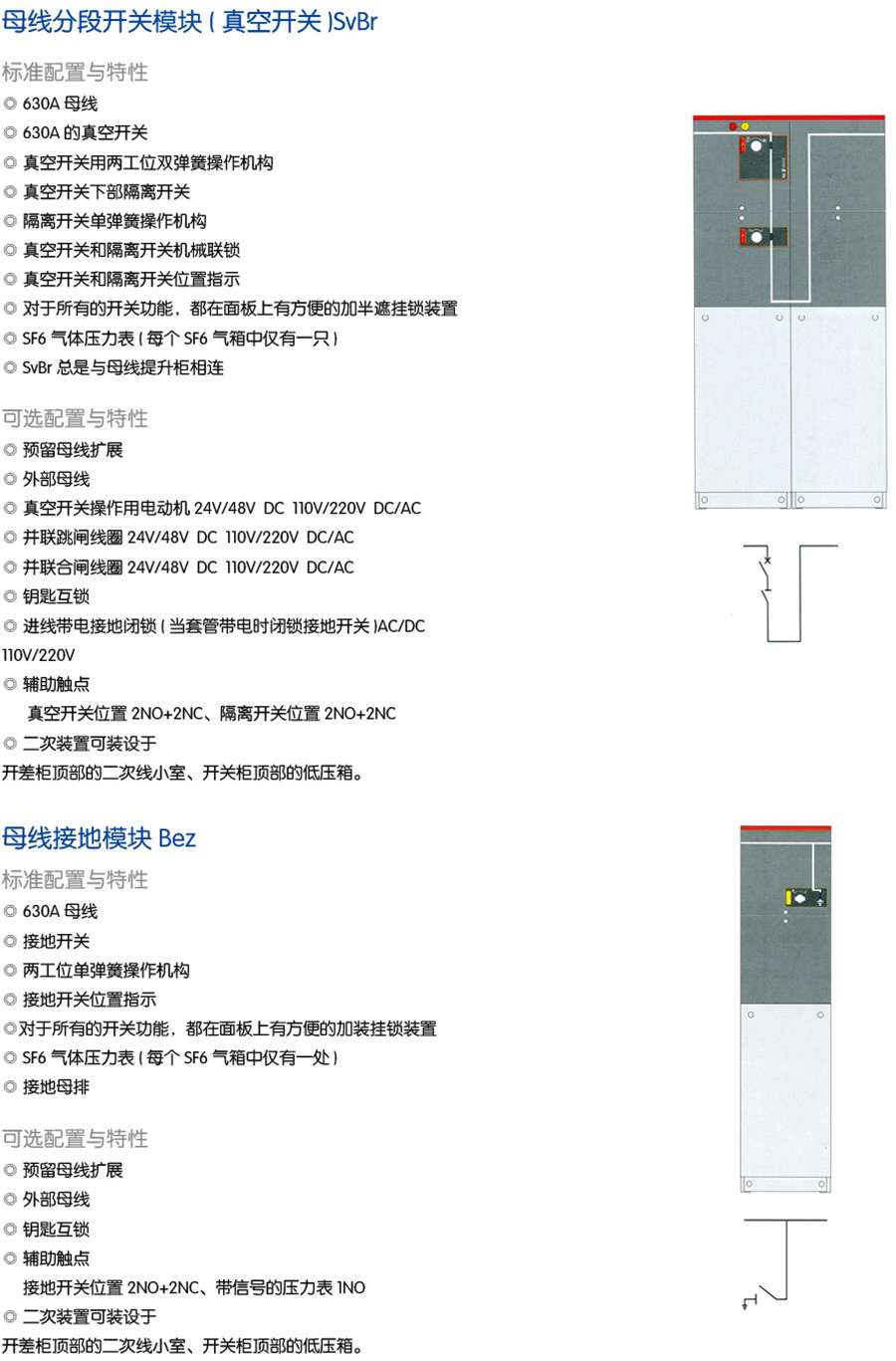 母线分段开关模块（真空开关）SvBr

标准配置与特性
◎ 630A 母线
◎ 630A 的真空开关
◎ 真空开关用两工位双弹簧操作机构
◎ 真空开关下部隔离开关
◎ 隔离开关单弹簧操作机构
◎ 真空开关和隔离开关机械联锁
◎ 真空开关和隔离开关位置指示
◎ 对于所有的开关功能，都在面板上有方便的加半遮挂锁装置
◎ SF6 气体压力表（每个 SF6 气箱中仅有一只）
◎ SvBr 总是与母线提升柜相连

可选配置与特性
◎ 预留母线扩展
◎ 外部母线
◎ 真空开关操作用电动机 24V/48V DC 110V/220V DC/AC
◎ 并联跳闸线圈 24V/48V DC 110V/220V DC/AC
◎ 并联合闸线圈 24V/48V DC 110V/220V DC/AC
◎ 钥匙互锁
◎ 进线带电接地闭锁（当套管带电时闭锁接地开关）AC/DC 110V/220V
◎ 辅助触点
真空开关位置 2NO+2NC、隔离开关位置 2NO+2NC
◎ 二次装置可装设于
开差柜顶部的二次线小室、开关柜顶部的低压箱。

母线接地模块 Bez

标准配置与特性
◎ 630A 母线
◎ 接地开关
◎ 两工位单弹簧操作机构
◎ 接地开关位置指示
◎对于所有的开关功能，都在面板上有方便的加装挂锁装置
◎ SF6 气体压力表（每个 SF6 气箱中仅有一处）
◎ 接地母排

可选配置与特性
◎ 预留母线扩展
◎ 外部母线
◎ 钥匙互锁
◎ 辅助触点
接地开关位置 2NO+2NC、带信号的压力表 1NO
◎ 二次装置可装设于
开差柜顶部的二次线小室、开关柜顶部的低压箱。